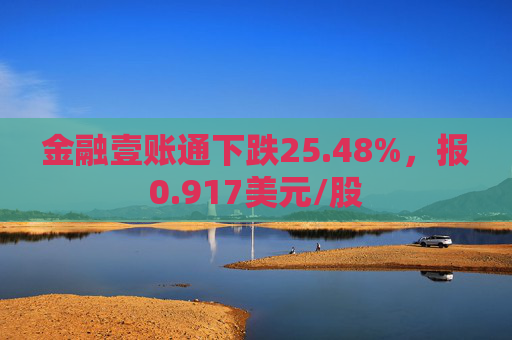 金融壹账通下跌25.48%，报0.917美元/股